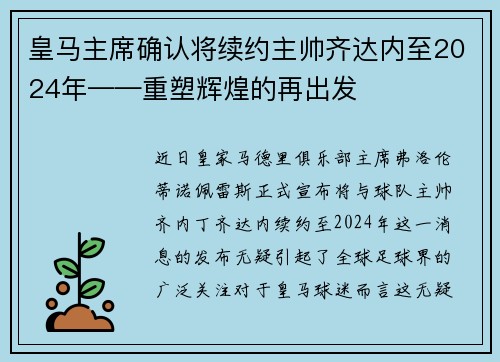 皇马主席确认将续约主帅齐达内至2024年——重塑辉煌的再出发

近日皇家马德里俱乐部主席弗洛伦蒂诺佩雷斯正式宣布将与球队主帅齐内丁齐达内续约至2024年这一消息的发布无疑引起了全球足球界的广泛关注对于皇马球迷而言这无疑